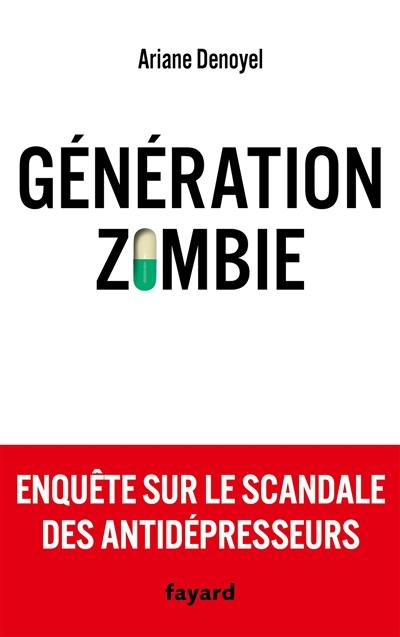 Ariane Denoyel

GÉNÉRATION ZOMBIE

ENQUÊTE SUR LE SCANDALE DES ANTIDÉPRESSEURS

fayard